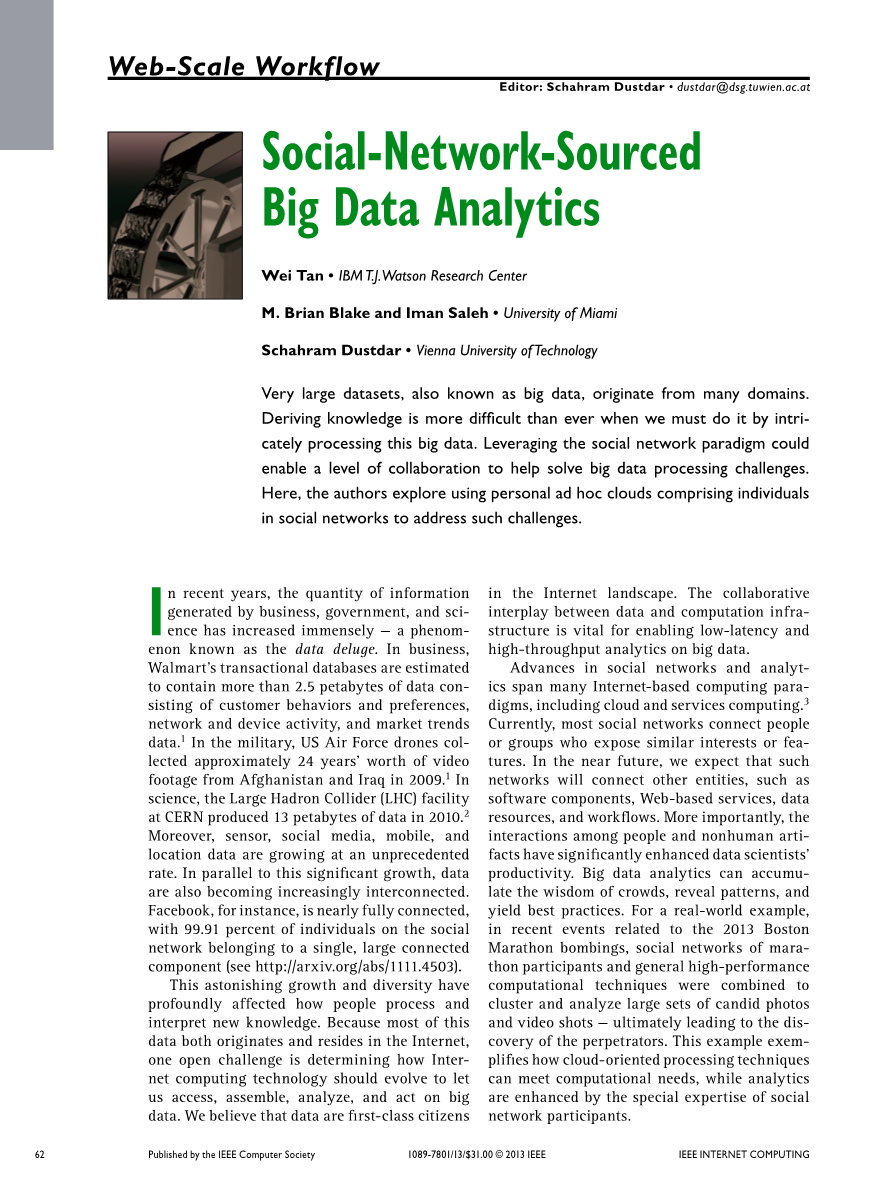 Web-Scale Workflow

Editor: Schahram Dustdar • dustdar@dsg.tuwien.ac.at

Social-Network-Sourced Big Data Analytics

Wei Tan • IBM T.J. Watson Research Center

M. Brian Blake and Iman Saleh • University of Miami

Schahram Dustdar • Vienna University of Technology

Very large datasets, also known as big data, originate from many domains. Deriving knowledge is more difficult than ever when we must do it by intricately processing this big data. Leveraging the social network paradigm could enable a level of collaboration to help solve big data processing challenges. Here, the authors explore using personal ad hoc clouds comprising individuals in social networks to address such challenges.

In recent years, the quantity of information generated by business, government, and science has increased immensely — a phenomenon known as the data deluge. In business, Walmart's transactional databases are estimated to contain more than 2.5 petabytes of data consisting of customer behaviors and preferences, network and device activity, and market trends data.$^1$ In the military, US Air Force drones collected approximately 24 years' worth of video footage from Afghanistan and Iraq in 2009.$^1$ In science, the Large Hadron Collider (LHC) facility at CERN produced 13 petabytes of data in 2010.$^2$ Moreover, sensor, social media, mobile, and location data are growing at an unprecedented rate. In parallel to this significant growth, data are also becoming increasingly interconnected. Facebook, for instance, is nearly fully connected, with 99.91 percent of individuals on the social network belonging to a single, large connected component (see http://arxiv.org/abs/1111.4503).

This astonishing growth and diversity have profoundly affected how people process and interpret new knowledge. Because most of this data both originates and resides in the Internet, one open challenge is determining how Internet computing technology should evolve to let us access, assemble, analyze, and act on big data. We believe that data are first-class citizens in the Internet landscape. The collaborative interplay between data and computation infrastructure is vital for enabling low-latency and high-throughput analytics on big data.

Advances in social networks and analytics span many Internet-based computing paradigms, including cloud and services computing.$^3$ Currently, most social networks connect people or groups who expose similar interests or features. In the near future, we expect that such networks will connect other entities, such as software components, Web-based services, data resources, and workflows. More importantly, the interactions among people and nonhuman artifacts have significantly enhanced data scientists' productivity. Big data analytics can accumulate the wisdom of crowds, reveal patterns, and yield best practices. For a real-world example, in recent events related to the 2013 Boston Marathon bombings, social networks of marathon participants and general high-performance computational techniques were combined to cluster and analyze large sets of candid photos and video shots — ultimately leading to the discovery of the perpetrators. This example exemplifies how cloud-oriented processing techniques can meet computational needs, while analytics are enhanced by the special expertise of social network participants.

62 Published by the IEEE Computer Society 1089-7801/13/$31.00 © 2013 IEEE IEEE INTERNET COMPUTING